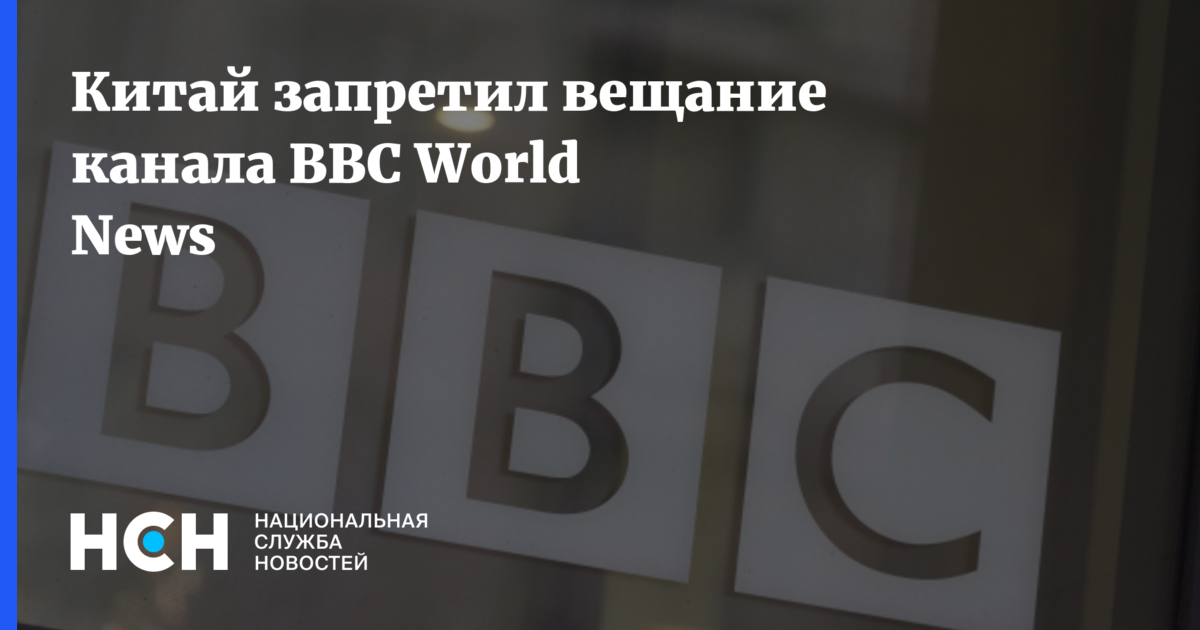 Китай запретил вещание канала BBC World News

BBC

НСН НАЦИОНАЛЬНАЯ СЛУЖБА НОВОСТЕЙ